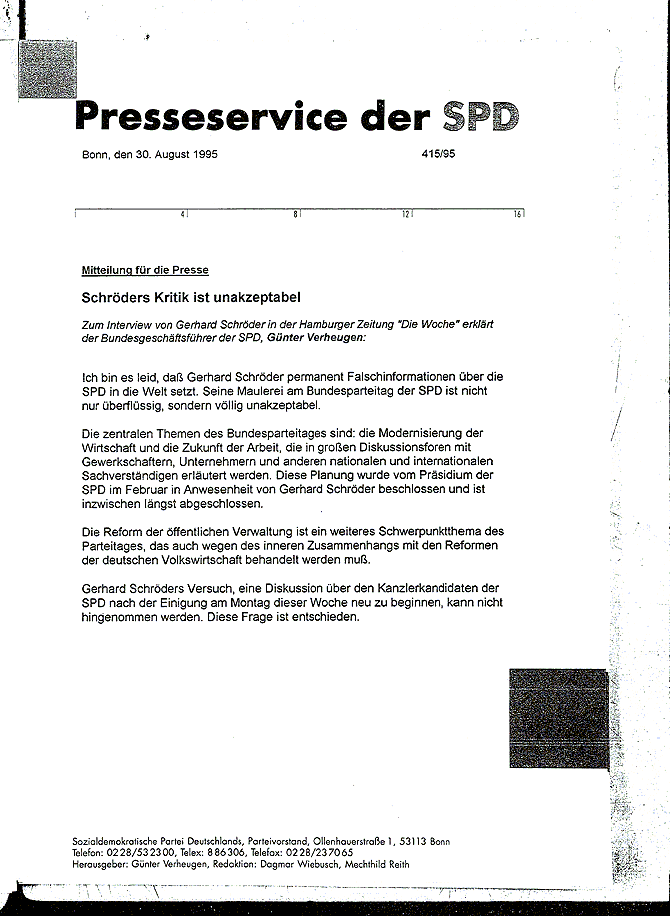 Presseservice der SPD

Bonn, den 30. August 1995

415/95

4 8 12 16

Mitteilung für die Presse

Schröders Kritik ist unakzeptabel

Zum Interview von Gerhard Schröder in der Hamburger Zeitung "Die Woche" erklärt der Bundesgeschäftsführer der SPD, Günter Verheugen:

Ich bin es leid, daß Gerhard Schröder permanent Falschinformationen über die SPD in die Welt setzt. Seine Maulerei am Bundesparteitag der SPD ist nicht nur überflüssig, sondern völlig unakzeptabel.

Die zentralen Themen des Bundesparteitages sind: die Modernisierung der Wirtschaft und die Zukunft der Arbeit, die in großen Diskussionsforen mit Gewerkschaftern, Unternehmern und anderen nationalen und internationalen Sachverständigen erläutert werden. Diese Planung wurde vom Präsidium der SPD im Februar in Anwesenheit von Gerhard Schröder beschlossen und ist inzwischen längst abgeschlossen.

Die Reform der öffentlichen Verwaltung ist ein weiteres Schwerpunktthema des Parteitages, das auch wegen des inneren Zusammenhangs mit den Reformen der deutschen Volkswirtschaft behandelt werden muß.

Gerhard Schröders Versuch, eine Diskussion über den Kanzlerkandidaten der SPD nach der Einigung am Montag dieser Woche neu zu beginnen, kann nicht hingenommen werden. Diese Frage ist entschieden.

Sozialdemokratische Partei Deutschlands, Parteivorstand, Ollenhauerstraße 1, 53113 Bonn
Telefon: 0228/532300, Telex: 886306, Telefax: 0228/237065
Herausgeber: Günter Verheugen, Redaktion: Dagmar Wiebusch, Mechthild Reith